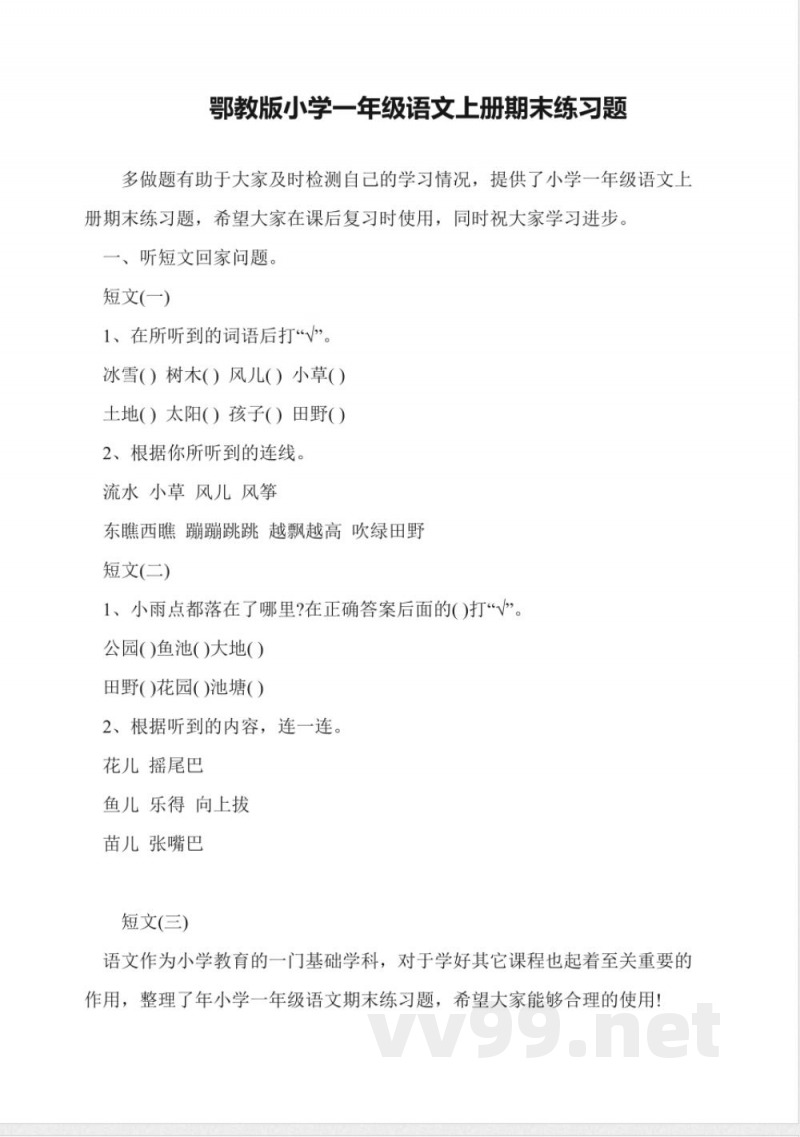 鄂教版小学一年级语文上册期末练习题

多做题有助于大家及时检测自己的学习情况，提供了小学一年级语文上册期末练习题，希望大家在课后复习时使用，同时祝大家学习进步。

一、听短文回家问题。

短文(一)

1、在所听到的词语后打“√”。

冰雪( ) 树木( ) 风儿( ) 小草( )

土地( ) 太阳( ) 孩子( ) 田野( )

2、根据你所听到的连线。

流水 小草 风儿 风筝

东瞧西瞧 蹦蹦跳跳 越飘越高 吹绿田野

短文(二)

1、小雨点都落在了哪里?在正确答案后面的( )打“√”。

公园( )鱼池( )大地( )

田野( )花园( )池塘( )

2、根据听到的内容，连一连。

花儿 摇尾巴

鱼儿 乐得 向上拔

苗儿 张嘴巴

短文(三)

语文作为小学教育的一门基础学科，对于学好其它课程也起着至关重要的作用，整理了年小学一年级语文期末练习题，希望大家能够合理的使用!

vv99.net